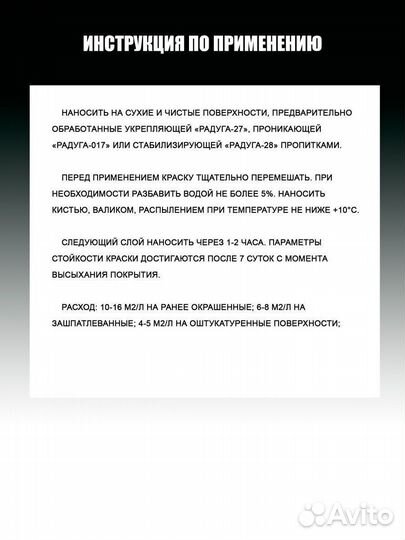 ИНСТРУКЦИЯ ПО ПРИМЕНЕНИЮ

НАНОСИТЬ НА СУХИЕ И ЧИСТЫЕ ПОВЕРХНОСТИ, ПРЕДВАРИТЕЛЬНО ОБРАБОТАННЫЕ УКРЕПЛЯЮЩЕЙ «РАДУГА-27», ПРОНИКАЮЩЕЙ «РАДУГА-017» ИЛИ СТАБИЛИЗИРУЮЩЕЙ «РАДУГА-28» ПРОПИТКАМИ.

ПЕРЕД ПРИМЕНЕНИЕМ КРАСКУ ТЩАТЕЛЬНО ПЕРЕМЕШАТЬ. ПРИ НЕОБХОДИМОСТИ РАЗБАВИТЬ ВОДОЙ НЕ БОЛЕЕ 5%. НАНОСИТЬ КИСТЬЮ, ВАЛИКОМ, РАСПЫЛЕНИЕМ ПРИ ТЕМПЕРАТУРЕ НЕ НИЖЕ +10°С.

СЛЕДУЮЩИЙ СЛОЙ НАНОСИТЬ ЧЕРЕЗ 1-2 ЧАСА. ПАРАМЕТРЫ СТОЙКОСТИ КРАСКИ ДОСТИГАЮТСЯ ПОСЛЕ 7 СУТОК С МОМЕНТА ВЫСЫХАНИЯ ПОКРЫТИЯ.

РАСХОД: 10-16 М2/Л НА РАНЕЕ ОКРАШЕННЫЕ; 6-8 М2/Л НА ЗАШПАТЛЕВАННЫЕ; 4-5 М2/Л НА ОШТУКАТУРЕННЫЕ ПОВЕРХНОСТИ;

Avito